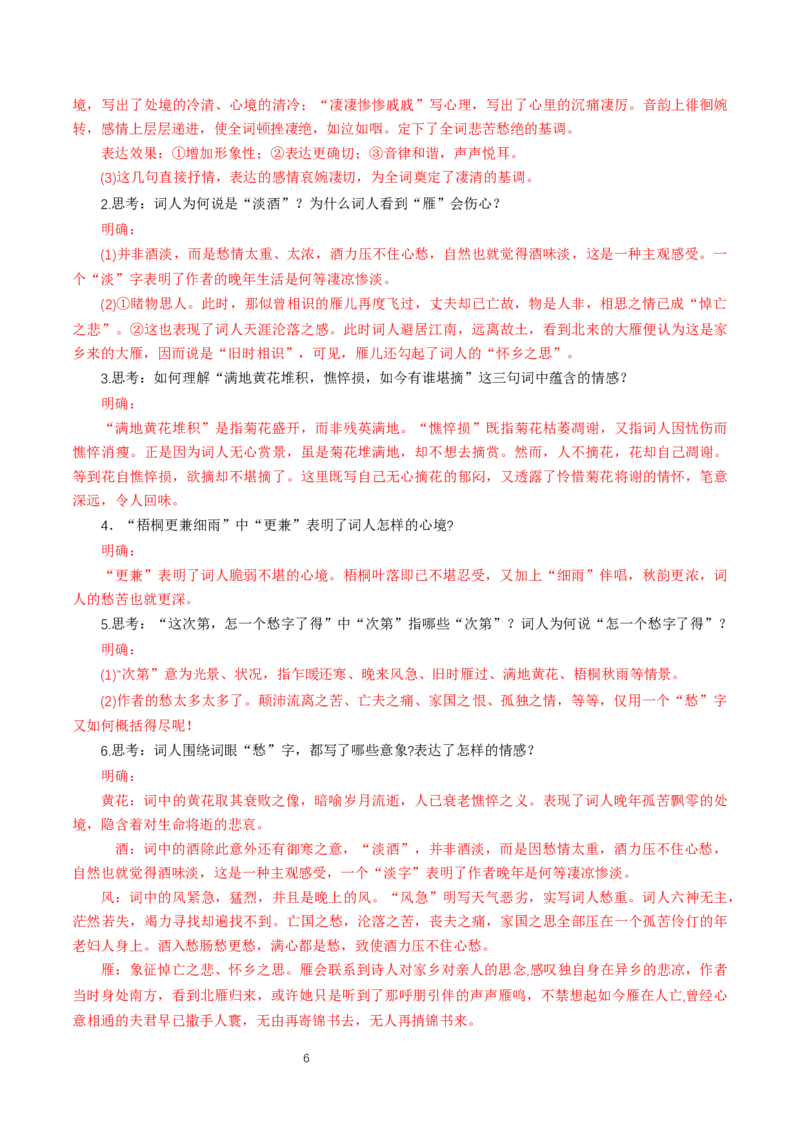 境，写出了处境的冷清、心境的清冷：“凄凄惨惨戚戚”写心理，写出了心里的沉痛凄厉。音韵上徘徊婉转，感情上层层递进，使全词顿挫凄绝，如泣如咽。定下了全词悲苦愁绝的基调。

表达效果：①增加形象性；②表达更确切；③音律和谐，声声悦耳。

(3)这几句直接抒情，表达的感情哀婉凄切，为全词奠定了凄清的基调。

2.思考：词人为何说是“淡酒”？为什么词人看到“雁”会伤心？

明确：

(1)并非酒淡，而是愁情太重、太浓，酒力压不住心愁，自然也就觉得酒味淡，这是一种主观感受。一个“淡”字表明了作者的晚年生活是何等凄凉惨淡。

(2)①睹物思人。此时，那似曾相识的雁儿再度飞过，丈夫却已亡故，物是人非，相思之情已成“悼亡之悲”。②这也表现了词人天涯沦落之感。此时词人避居江南，远离故土，看到北来的大雁便认为这是家乡来的大雁，因而说是“旧时相识”，可见，雁儿还勾起了词人的“怀乡之思”。

3.思考：如何理解“满地黄花堆积，憔悴损，如今有谁堪摘”这三句词中蕴含的情感？

明确：

“满地黄花堆积”是指菊花盛开，而非残英满地。“憔悴损”既指菊花枯萎凋谢，又指词人因忧伤而憔悴消瘦。正是因为词人无心赏景，虽是菊花堆满地，却不想去摘赏。然而，人不摘花，花却自己凋谢。等到花自憔悴损，欲摘却不堪摘了。这里既写自己无心摘花的郁闷，又透露了怜惜菊花将谢的情怀，笔意深远，令人回味。

4．“梧桐更兼细雨”中“更兼”表明了词人怎样的心境?

明确：

“更兼”表明了词人脆弱不堪的心境。梧桐叶落即已不堪忍受，又加上“细雨”伴唱，秋韵更浓，词人的愁苦也就更深。

5.思考：“这次第，怎一个愁字了得”中“次第”指哪些“次第”？词人为何说“怎一个愁字了得”？

明确：

(1)“次第”意为光景、状况，指乍暖还寒、晚来风急、旧时雁过、满地黄花、梧桐秋雨等情景。

(2)作者的愁太多太多了。颠沛流离之苦、亡夫之痛、家国之恨、孤独之情，等等，仅用一个“愁”字又如何概括得尽呢!

6.思考：词人围绕词眼“愁”字，都写了哪些意象?表达了怎样的情感？

明确：

黄花：词中的黄花取其衰败之像，暗喻岁月流逝，人已衰老憔悴之义。表现了词人晚年孤苦飘零的处境，隐含着对生命将逝的悲哀。

酒：词中的酒除此意外还有御寒之意，“淡酒”，并非酒淡，而是因愁情太重，酒力压不住心愁，自然也就觉得酒味淡，这是一种主观感受，一个“淡字”表明了作者晚年是何等凄凉惨淡。

风：词中的风紧急，猛烈，并且是晚上的风。“风急”明写天气恶劣，实写词人愁重。词人六神无主，茫然若失，竭力寻找却遍找不到。亡国之愁，沦落之苦，丧夫之痛，家国之思全部压在一个孤苦伶仃的年老妇人身上。酒入愁肠愁更愁，满心都是愁，致使酒力压不住心愁。

雁：象征悼亡之悲、怀乡之思。雁会联系到诗人对家乡对亲人的思念,感叹独自身在异乡的悲凉，作者当时身处南方，看到北雁归来，或许她只是听到了那呼朋引伴的声声雁鸣，不禁想起如今雁在人亡,曾经心意相通的夫君早已撒手人寰，无由再寄锦书去，无人再捎锦书来。

6